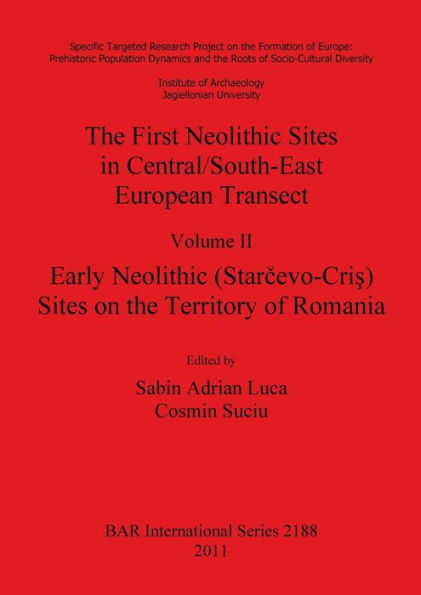 Specific Targeted Research Project on the Formation of Europe: Prehistoric Population Dynamics and the Roots of Socio-Cultural Diversity

Institute of Archaeology
Jagiellonian University

The First Neolithic Sites in Central/South-East European Transect

Volume II

Early Neolithic (Starčevo-Criş) Sites on the Territory of Romania

Edited by

Sabin Adrian Luca
Cosmin Suciu

BAR International Series 2188
2011